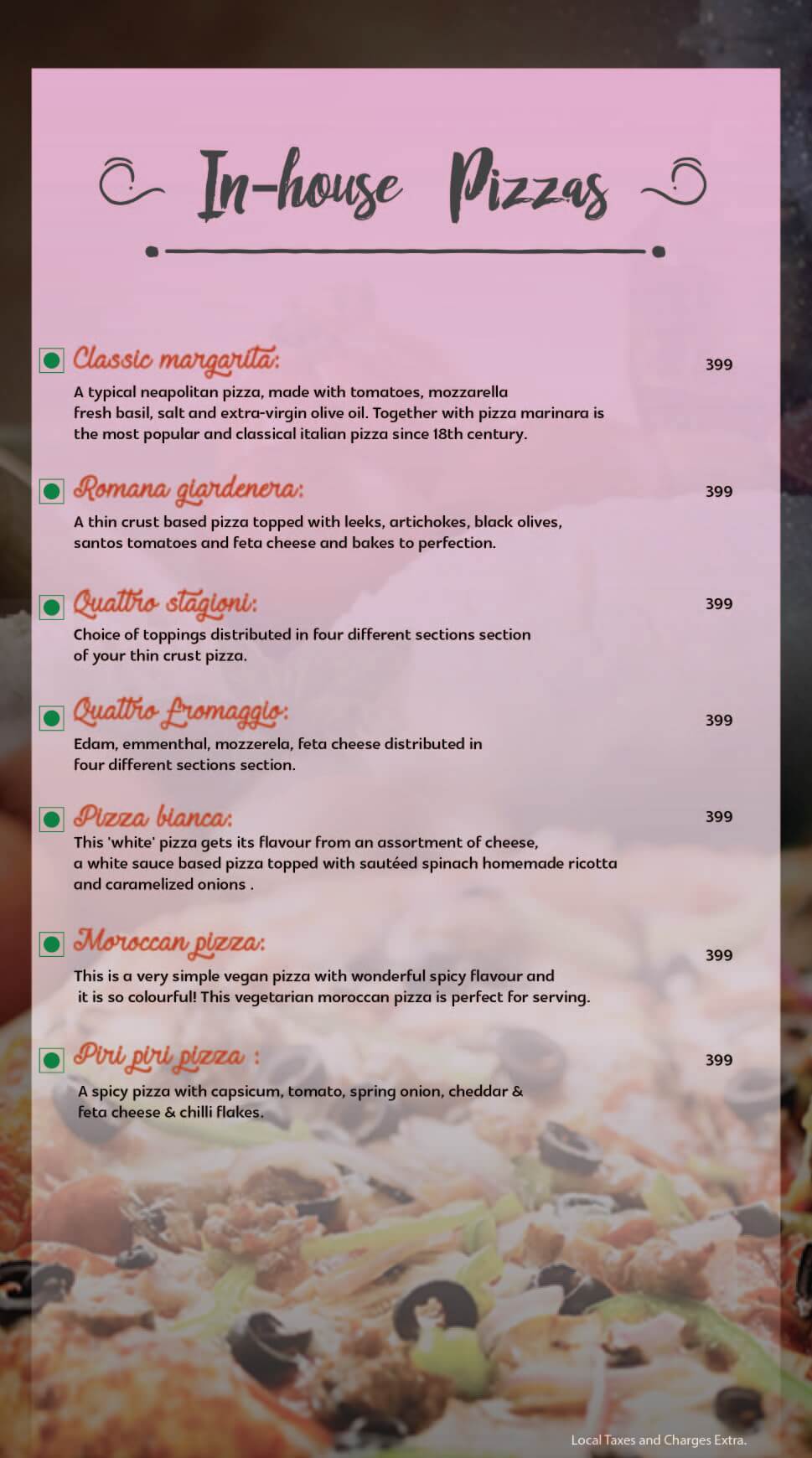 In-house Pizzas

Classic margarita: 399
A typical neapolitan pizza, made with tomatoes, mozzarella fresh basil, salt and extra-virgin olive oil. Together with pizza marinara is the most popular and classical italian pizza since 18th century.

Romana giardenera: 399
A thin crust based pizza topped with leeks, artichokes, black olives, santos tomatoes and feta cheese and bakes to perfection.

Quattro stagioni: 399
Choice of toppings distributed in four different sections section of your thin crust pizza.

Quattro fromaggio: 399
Edam, emmenthal, mozzerela, feta cheese distributed in four different sections section.

Pizza bianca: 399
This 'white' pizza gets its flavour from an assortment of cheese, a white sauce based pizza topped with sautéed spinach homemade ricotta and caramelized onions .

Moroccan pizza: 399
This is a very simple vegan pizza with wonderful spicy flavour and it is so colourful! This vegetarian moroccan pizza is perfect for serving.

Piri piri pizza : 399
A spicy pizza with capsicum, tomato, spring onion, cheddar & feta cheese & chilli flakes.

Local Taxes and Charges Extra.